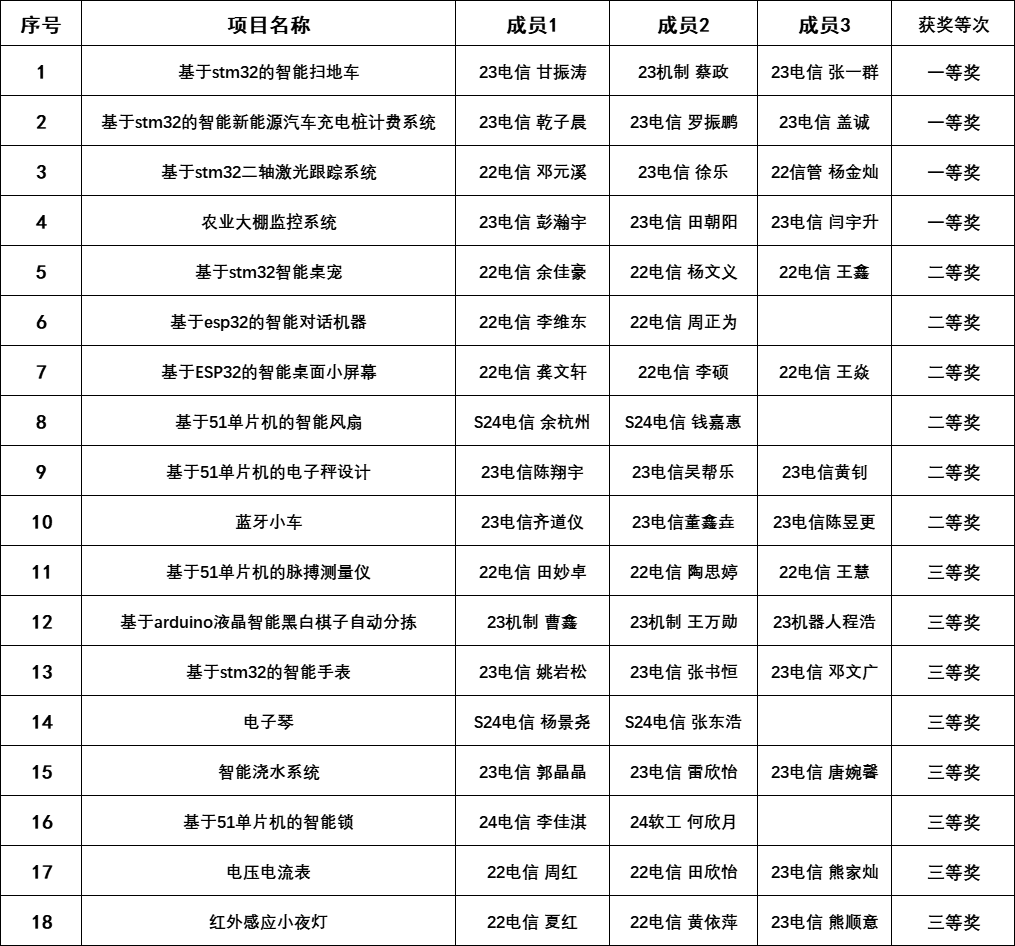 | 序号 | 项目名称 | 成员1 | 成员2 | 成员3 | 获奖等次 |
|---|---|---|---|---|---|
| 1 | 基于stm32的智能扫地车 | 23电信 甘振涛 | 23机制 蔡政 | 23电信 张一群 | 一等奖 |
| 2 | 基于stm32的智能新能源汽车充电桩计费系统 | 23电信 乾子晨 | 23电信 罗振鹏 | 23电信 盖诚 | 一等奖 |
| 3 | 基于stm32二轴激光跟踪系统 | 22电信 邓元溪 | 23电信 徐乐 | 22信管 杨金灿 | 一等奖 |
| 4 | 农业大棚监控系统 | 23电信 彭瀚宇 | 23电信 田朝阳 | 23电信 闫宇升 | 一等奖 |
| 5 | 基于stm32智能桌宠 | 22电信 余佳豪 | 22电信 杨文义 | 22电信 王鑫 | 二等奖 |
| 6 | 基于esp32的智能对话机器 | 22电信 李维东 | 22电信 周正为 |  | 二等奖 |
| 7 | 基于ESP32的智能桌面小屏幕 | 22电信 龚文轩 | 22电信 李硕 | 22电信 王焱 | 二等奖 |
| 8 | 基于51单片机的智能风扇 | S24电信 余杭州 | S24电信 钱嘉惠 |  | 二等奖 |
| 9 | 基于51单片机的电子秤设计 | 23电信陈翔宇 | 23电信吴帮乐 | 23电信黄钊 | 二等奖 |
| 10 | 蓝牙小车 | 23电信齐道仪 | 23电信董鑫垚 | 23电信陈昱更 | 二等奖 |
| 11 | 基于51单片机的脉搏测量仪 | 22电信 田妙卓 | 22电信 陶思婷 | 22电信 王慧 | 三等奖 |
| 12 | 基于arduino液晶智能黑白棋子自动分拣 | 23机制 曹鑫 | 23机制 王万勋 | 23机器人程浩 | 三等奖 |
| 13 | 基于stm32的智能手表 | 23电信 姚岩松 | 23电信 张书恒 | 23电信 邓文广 | 三等奖 |
| 14 | 电子琴 | S24电信 杨景尧 | S24电信 张东浩 |  | 三等奖 |
| 15 | 智能浇水系统 | 23电信 郭晶晶 | 23电信 雷欣怡 | 23电信 唐婉馨 | 三等奖 |
| 16 | 基于51单片机的智能锁 | 24电信 李佳淇 | 24软工 何欣月 |  | 三等奖 |
| 17 | 电压电流表 | 22电信 周红 | 22电信 田欣怡 | 23电信 熊家灿 | 三等奖 |
| 18 | 红外感应小夜灯 | 22电信 夏红 | 22电信 黄依萍 | 23电信 熊顺意 | 三等奖 |